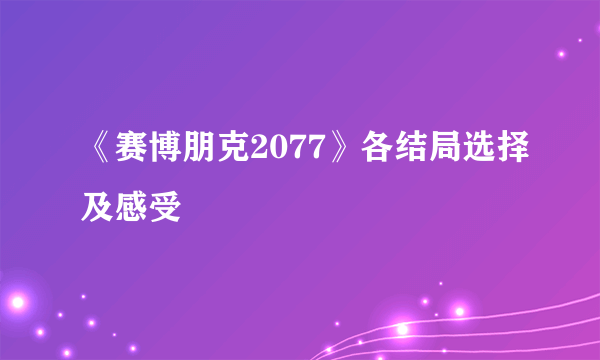 《赛博朋克2077》各结局选择及感受